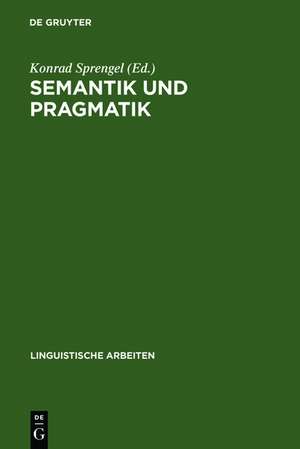 DE GRUYTER

Konrad Sprengel (Ed.)

SEMANTIK UND PRAGMATIK

LINGUISTISCHE ARBEITEN

DE
G